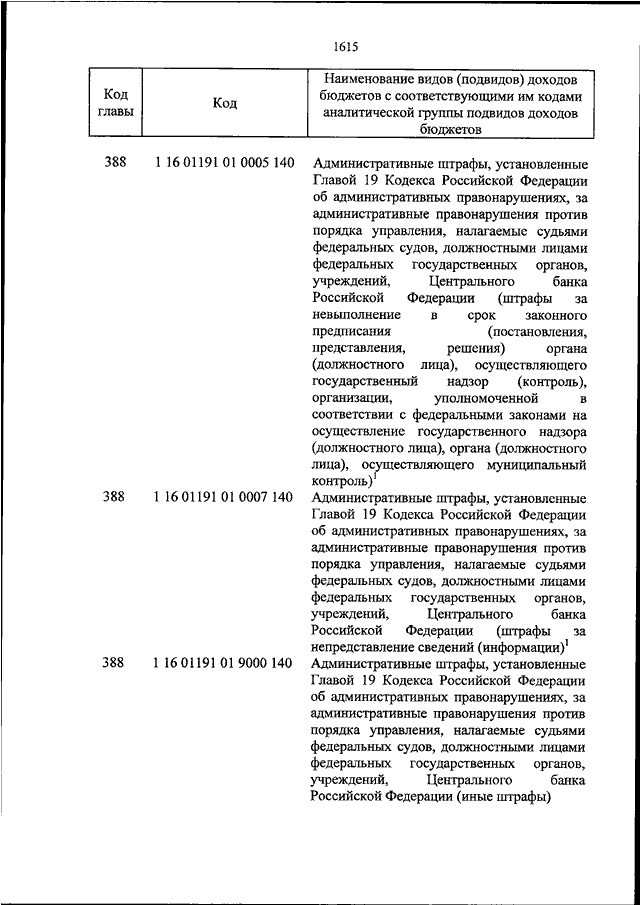 1615

| Код главы | Код | Наименование видов (подвидов) доходов бюджетов с соответствующими им кодами аналитической группы подвидов доходов бюджетов |
|---|---|---|
| 388 | 1 16 01191 01 0005 140 | Административные штрафы, установленные Главой 19 Кодекса Российской Федерации об административных правонарушениях, за административные правонарушения против порядка управления, налагаемые судьями федеральных судов, должностными лицами федеральных государственных органов, учреждений, Центрального банка Российской Федерации (штрафы за невыполнение в срок законного предписания (постановления, представления, решения) органа (должностного лица), осуществляющего государственный надзор (контроль), организации, уполномоченной в соответствии с федеральными законами на осуществление государственного надзора (должностного лица), органа (должностного лица), осуществляющего муниципальный контроль)$^1$ |
| 388 | 1 16 01191 01 0007 140 | Административные штрафы, установленные Главой 19 Кодекса Российской Федерации об административных правонарушениях, за административные правонарушения против порядка управления, налагаемые судьями федеральных судов, должностными лицами федеральных государственных органов, учреждений, Центрального банка Российской Федерации (штрафы за непредставление сведений (информации)$^1$ |
| 388 | 1 16 01191 01 9000 140 | Административные штрафы, установленные Главой 19 Кодекса Российской Федерации об административных правонарушениях, за административные правонарушения против порядка управления, налагаемые судьями федеральных судов, должностными лицами федеральных государственных органов, учреждений, Центрального банка Российской Федерации (иные штрафы) |